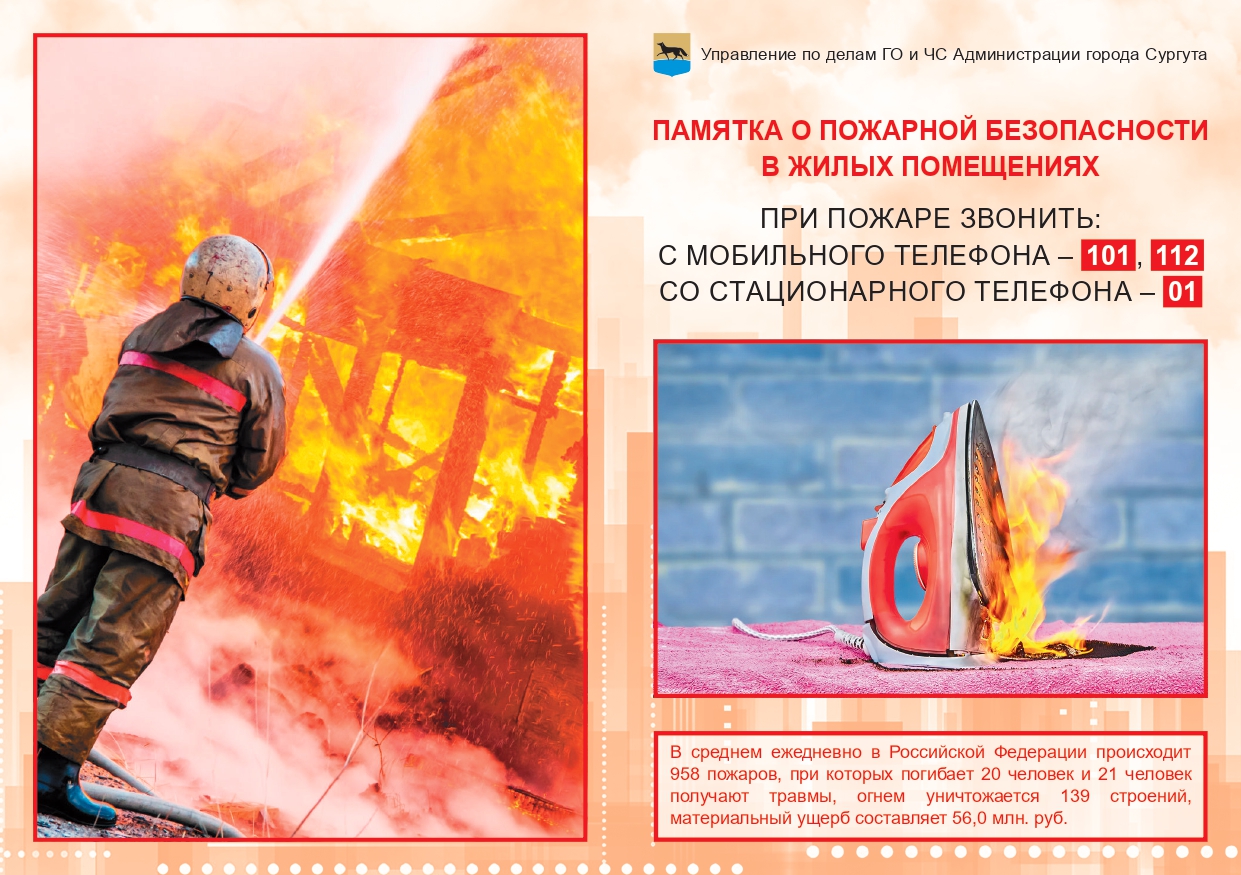 Управление по делам ГО и ЧС Администрации города Сургута

ПАМЯТКА О ПОЖАРНОЙ БЕЗОПАСНОСТИ В ЖИЛЫХ ПОМЕЩЕНИЯХ

ПРИ ПОЖАРЕ ЗВОНИТЬ:
С МОБИЛЬНОГО ТЕЛЕФОНА – 101, 112
СО СТАЦИОНАРНОГО ТЕЛЕФОНА – 01

В среднем ежедневно в Российской Федерации происходит 958 пожаров, при которых погибает 20 человек и 21 человек получают травмы, огнем уничтожается 139 строений, материальный ущерб составляет 56,0 млн. руб.